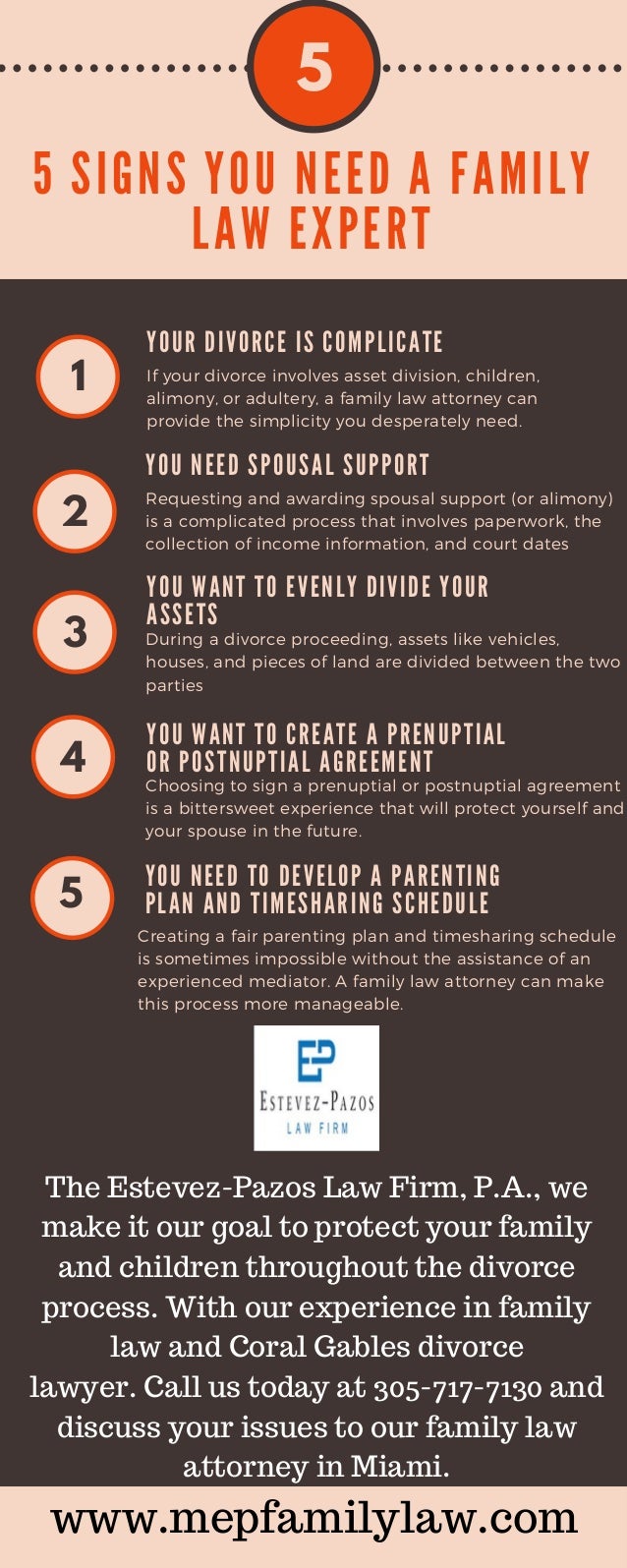 5

5 SIGNS YOU NEED A FAMILY LAW EXPERT

1

YOUR DIVORCE IS COMPLICATE

If your divorce involves asset division, children, alimony, or adultery, a family law attorney can provide the simplicity you desperately need.

2

YOU NEED SPOUSAL SUPPORT

Requesting and awarding spousal support (or alimony) is a complicated process that involves paperwork, the collection of income information, and court dates

3

YOU WANT TO EVENLY DIVIDE YOUR ASSETS

During a divorce proceeding, assets like vehicles, houses, and pieces of land are divided between the two parties

4

YOU WANT TO CREATE A PRENUPTIAL OR POSTNUPTIAL AGREEMENT

Choosing to sign a prenuptial or postnuptial agreement is a bittersweet experience that will protect yourself and your spouse in the future.

5

YOU NEED TO DEVELOP A PARENTING PLAN AND TIMESHARING SCHEDULE

Creating a fair parenting plan and timesharing schedule is sometimes impossible without the assistance of an experienced mediator. A family law attorney can make this process more manageable.

EP

ESTEVEZ-PAZOS

LAW FIRM

The Estevez-Pazos Law Firm, P.A., we make it our goal to protect your family and children throughout the divorce process. With our experience in family law and Coral Gables divorce lawyer. Call us today at 305-717-7130 and discuss your issues to our family law attorney in Miami.

www.mepfamilylaw.com